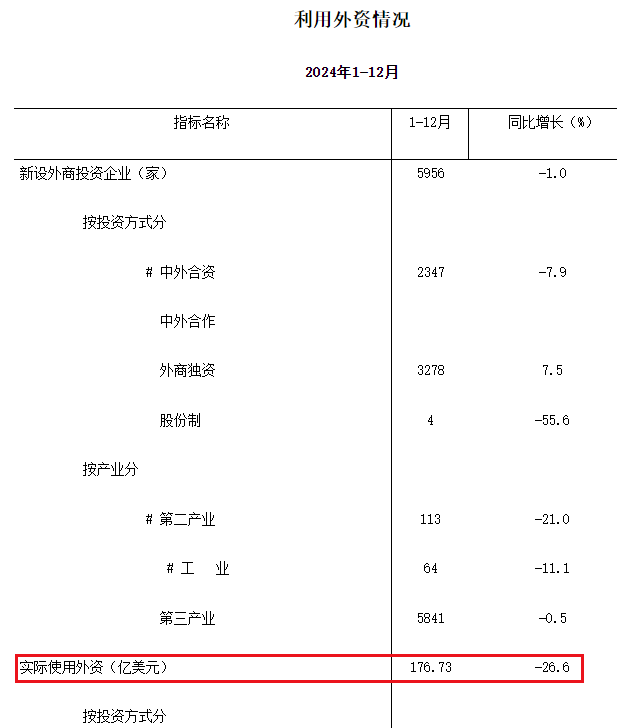 利用外资情况

2024年1-12月

| 指标名称 | 1-12月 | 同比增长（%） |
|---|---|---|
| 新设外商投资企业（家） | 5956 | -1.0 |
| 按投资方式分 | | |
| # 中外合资 | 2347 | -7.9 |
| 中外合作 | | |
| 外商独资 | 3278 | 7.5 |
| 股份制 | 4 | -55.6 |
| 按产业分 | | |
| # 第二产业 | 113 | -21.0 |
| # 工　业 | 64 | -11.1 |
| 第三产业 | 5841 | -0.5 |
| 实际使用外资（亿美元） | 176.73 | -26.6 |
| 按投资方式分 | | |